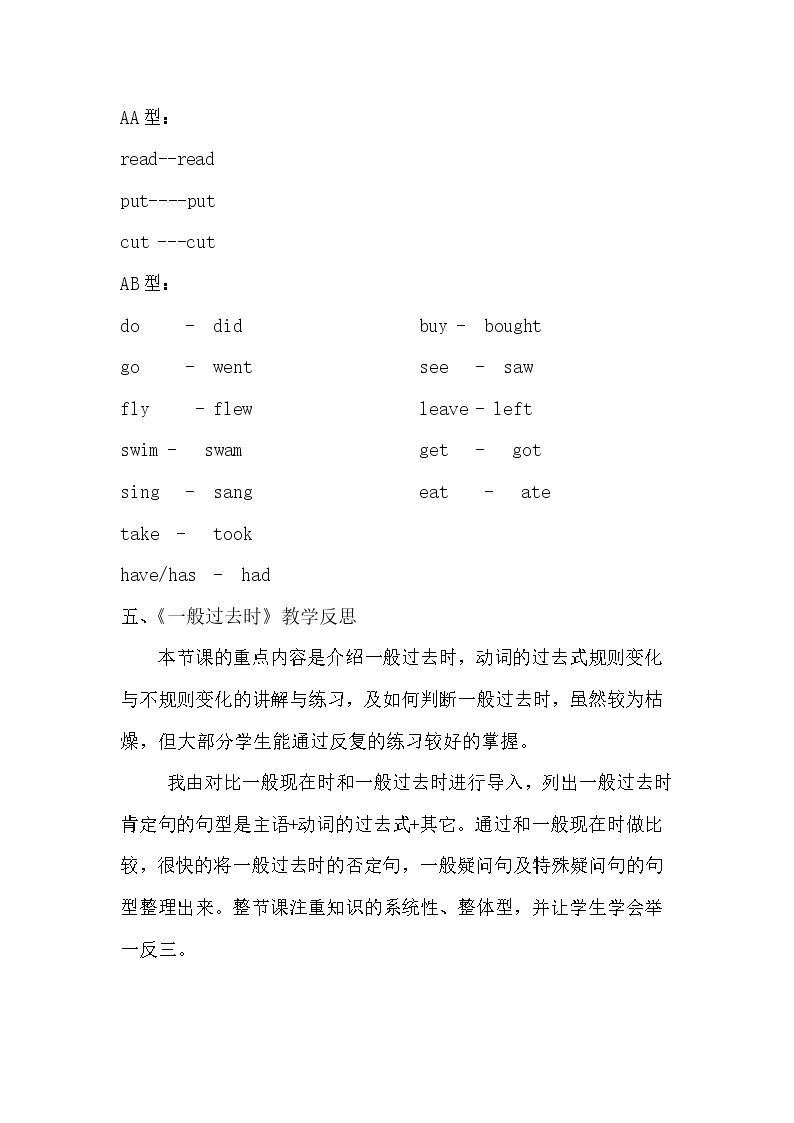 AA型：

read--read

put----put

cut ---cut

AB型：

do - did

go - went

fly - flew

swim - swam

sing - sang

take - took

have/has - had

buy - bought

see - saw

leave - left

get - got

eat - ate

五、《一般过去时》教学反思

本节课的重点内容是介绍一般过去时，动词的过去式规则变化与不规则变化的讲解与练习，及如何判断一般过去时，虽然较为枯燥，但大部分学生能通过反复的练习较好的掌握。

我由对比一般现在时和一般过去时进行导入，列出一般过去时肯定句的句型是主语+动词的过去式+其它。通过和一般现在时做比较，很快的将一般过去时的否定句，一般疑问句及特殊疑问句的句型整理出来。整节课注重知识的系统性、整体型，并让学生学会举一反三。